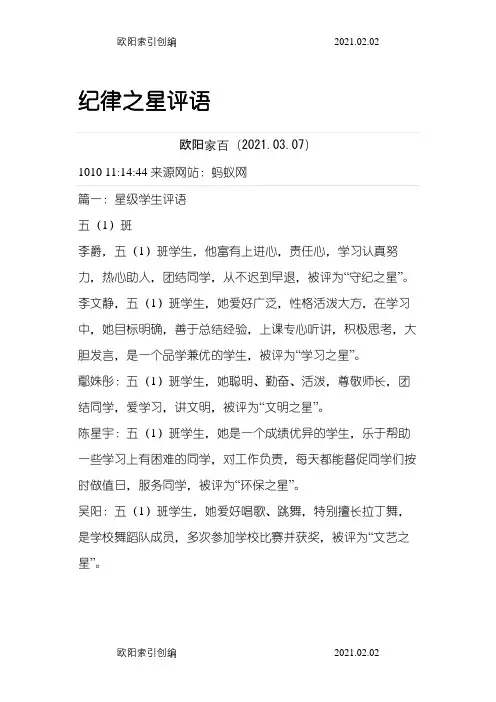 欧阳索引创编 2021.02.02

纪律之星评语

欧阳家百（2021.03.07）

1010 11:14:44 来源网站：蚂蚁网

篇一：星级学生评语

五（1）班

李爵，五（1）班学生，他富有上进心，责任心，学习认真努力，热心助人，团结同学，从不迟到早退，被评为“守纪之星”。

李文静，五（1）班学生，她爱好广泛，性格活泼大方，在学习中，她目标明确，善于总结经验，上课专心听讲，积极思考，大胆发言，是一个品学兼优的学生，被评为“学习之星”。

鄢姝彤：五（1）班学生，她聪明、勤奋、活泼，尊敬师长，团结同学，爱学习，讲文明，被评为“文明之星”。

陈星宇：五（1）班学生，她是一个成绩优异的学生，乐于帮助一些学习上有困难的同学，对工作负责，每天都能督促同学们按时做值日，服务同学，被评为“环保之星”。

吴阳：五（1）班学生，她爱好唱歌、跳舞，特别擅长拉丁舞，是学校舞蹈队成员，多次参加学校比赛并获奖，被评为“文艺之星”。

欧阳索引创编 2021.02.02